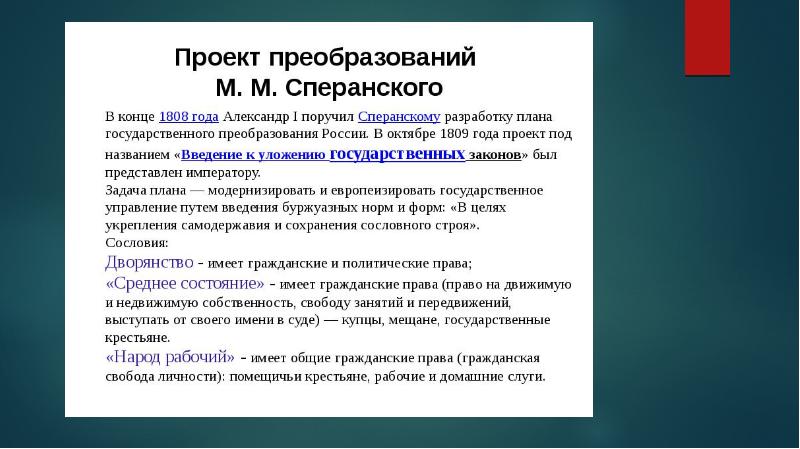 Проект преобразований
М. М. Сперанского

В конце 1808 года Александр I поручил Сперанскому разработку плана государственного преобразования России. В октябре 1809 года проект под названием «Введение к уложению государственных законов» был представлен императору.
Задача плана — модернизировать и европеизировать государственное управление путем введения буржуазных норм и форм: «В целях укрепления самодержавия и сохранения сословного строя».
Сословия:
Дворянство - имеет гражданские и политические права;
«Среднее состояние» - имеет гражданские права (право на движимую и недвижимую собственность, свободу занятий и передвижений, выступать от своего имени в суде) — купцы, мещане, государственные крестьяне.
«Народ рабочий» - имеет общие гражданские права (гражданская свобода личности): помещичьи крестьяне, рабочие и домашние слуги.